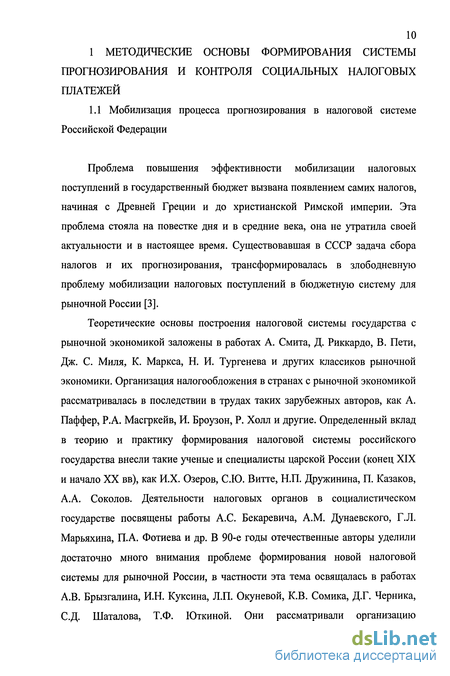 10

1 МЕТОДИЧЕСКИЕ ОСНОВЫ ФОРМИРОВАНИЯ СИСТЕМЫ ПРОГНОЗИРОВАНИЯ И КОНТРОЛЯ СОЦИАЛЬНЫХ НАЛОГОВЫХ ПЛАТЕЖЕЙ

1.1 Мобилизация процесса прогнозирования в налоговой системе Российской Федерации

Проблема повышения эффективности мобилизации налоговых поступлений в государственный бюджет вызвана появлением самих налогов, начиная с Древней Греции и до христианской Римской империи. Эта проблема стояла на повестке дня и в средние века, она не утратила своей актуальности и в настоящее время. Существовавшая в СССР задача сбора налогов и их прогнозирования, трансформировалась в злободневную проблему мобилизации налоговых поступлений в бюджетную систему для рыночной России [3].

Теоретические основы построения налоговой системы государства с рыночной экономикой заложены в работах А. Смита, Д. Риккардо, В. Пети, Дж. С. Миля, К. Маркса, Н. И. Тургенева и других классиков рыночной экономики. Организация налогообложения в странах с рыночной экономикой рассматривалась в последствии в трудах таких зарубежных авторов, как А. Паффер, Р.А. Масгркейв, И. Броузон, Р. Холл и другие. Определенный вклад в теорию и практику формирования налоговой системы российского государства внесли такие ученые и специалисты царской России (конец XIX и начало XX вв), как И.Х. Озеров, С.Ю. Витте, Н.П. Дружинина, П. Казаков, А.А. Соколов. Деятельности налоговых органов в социалистическом государстве посвящены работы А.С. Бекаревича, А.М. Дунаевского, Г.Л. Марьяхина, П.А. Фотиева и др. В 90-е годы отечественные авторы уделили достаточно много внимания проблеме формирования новой налоговой системы для рыночной России, в частности эта тема освящалась в работах А.В. Брызгалина, И.Н. Куксина, Л.П. Окуневой, К.В. Сомика, Д.Г. Черника, С.Д. Шаталова, Т.Ф. Юткиной. Они рассматривали организацию

dsLib.net
библиотека диссертаций